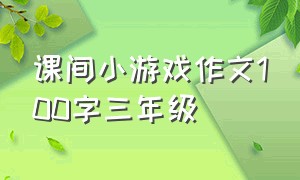 课间小游戏作文100字三年级